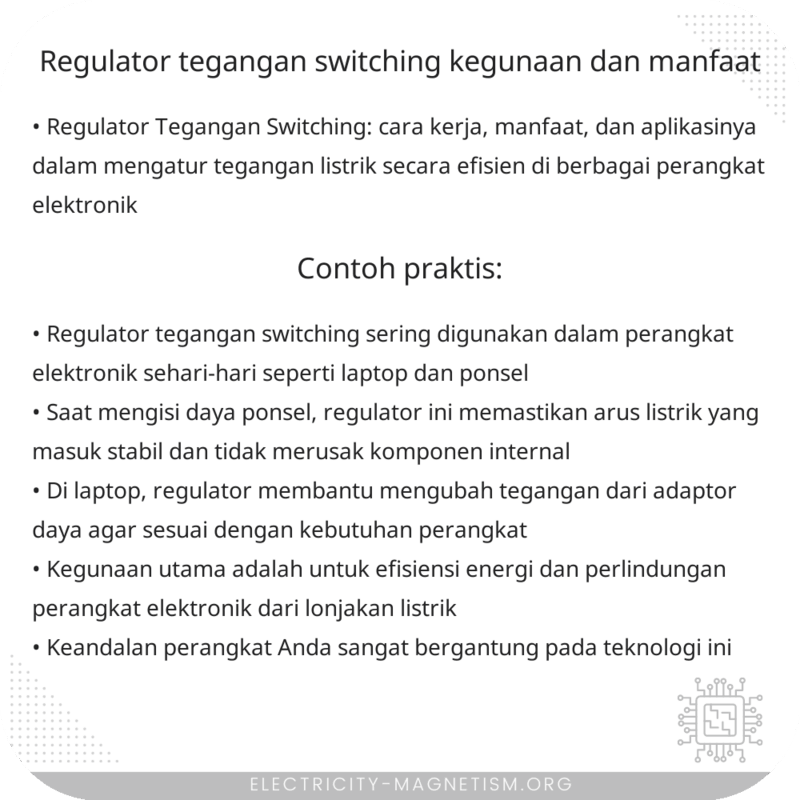 Regulator tegangan switching kegunaan dan manfaat

• Regulator Tegangan Switching: cara kerja, manfaat, dan aplikasinya dalam mengatur tegangan listrik secara efisien di berbagai perangkat elektronik

Contoh praktis:

• Regulator tegangan switching sering digunakan dalam perangkat elektronik sehari-hari seperti laptop dan ponsel
• Saat mengisi daya ponsel, regulator ini memastikan arus listrik yang masuk stabil dan tidak merusak komponen internal
• Di laptop, regulator membantu mengubah tegangan dari adaptor daya agar sesuai dengan kebutuhan perangkat
• Kegunaan utama adalah untuk efisiensi energi dan perlindungan perangkat elektronik dari lonjakan listrik
• Keandalan perangkat Anda sangat bergantung pada teknologi ini

ELECTRICITY-MAGNETISM.ORG